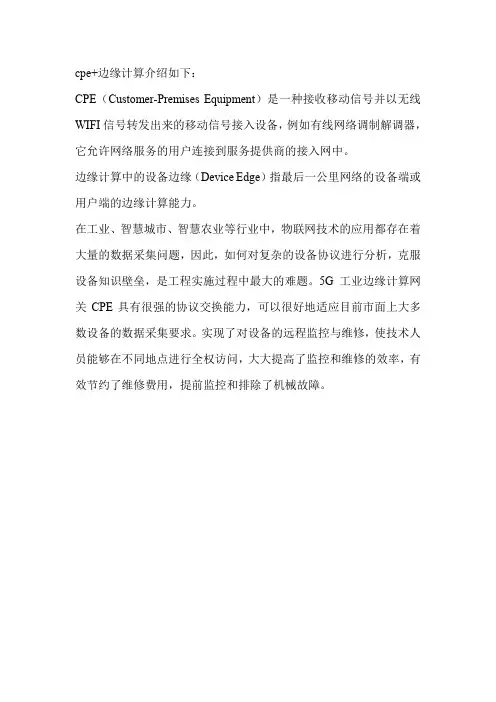 cpe+边缘计算介绍如下：

CPE（Customer-Premises Equipment）是一种接收移动信号并以无线WIFI信号转发出来的移动信号接入设备，例如有线网络调制解调器，它允许网络服务的用户连接到服务提供商的接入网中。

边缘计算中的设备边缘（Device Edge）指最后一公里网络的设备端或用户端的边缘计算能力。

在工业、智慧城市、智慧农业等行业中，物联网技术的应用都存在着大量的数据采集问题，因此，如何对复杂的设备协议进行分析，克服设备知识壁垒，是工程实施过程中最大的难题。5G 工业边缘计算网关 CPE 具有很强的协议交换能力，可以很好地适应目前市面上大多数设备的数据采集要求。实现了对设备的远程监控与维修，使技术人员能够在不同地点进行全权访问，大大提高了监控和维修的效率，有效节约了维修费用，提前监控和排除了机械故障。